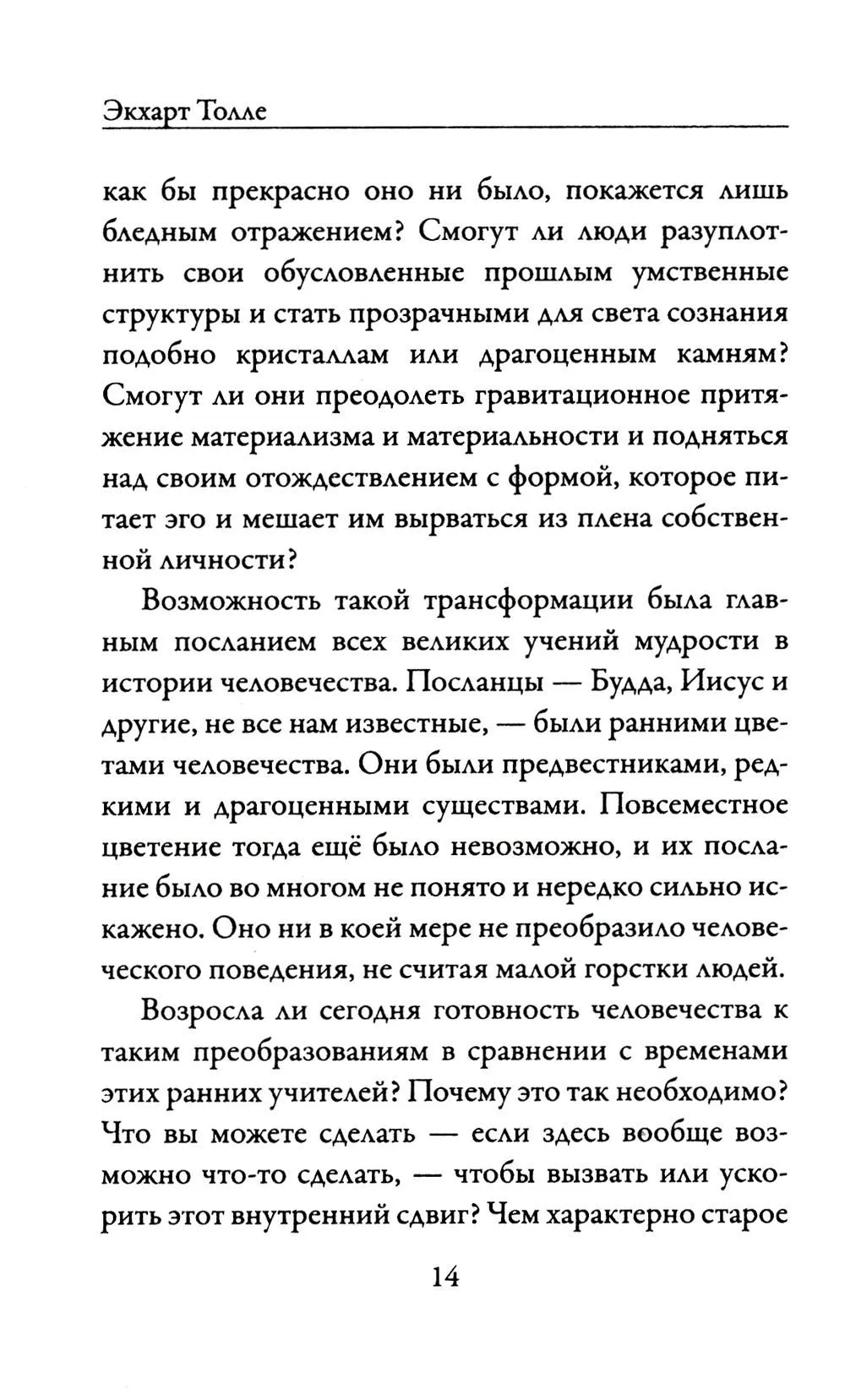 Экхарт Толле

как бы прекрасно оно ни было, покажется лишь бледным отражением? Смогут ли люди разуплотнить свои обусловленные прошлым умственные структуры и стать прозрачными для света сознания подобно кристаллам или драгоценным камням? Смогут ли они преодолеть гравитационное притяжение материализма и материальности и подняться над своим отождествлением с формой, которое питает эго и мешает им вырваться из плена собственной личности?

Возможность такой трансформации была главным посланием всех великих учений мудрости в истории человечества. Посланцы — Будда, Иисус и другие, не все нам известные, — были ранними цветами человечества. Они были предвестниками, редкими и драгоценными существами. Повсеместное цветение тогда ещё было невозможно, и их послание было во многом не понято и нередко сильно искажено. Оно ни в коей мере не преобразило человеческого поведения, не считая малой горстки людей.

Возросла ли сегодня готовность человечества к таким преобразованиям в сравнении с временами этих ранних учителей? Почему это так необходимо? Что вы можете сделать — если здесь вообще возможно что-то сделать, — чтобы вызвать или ускорить этот внутренний сдвиг? Чем характерно старое

14